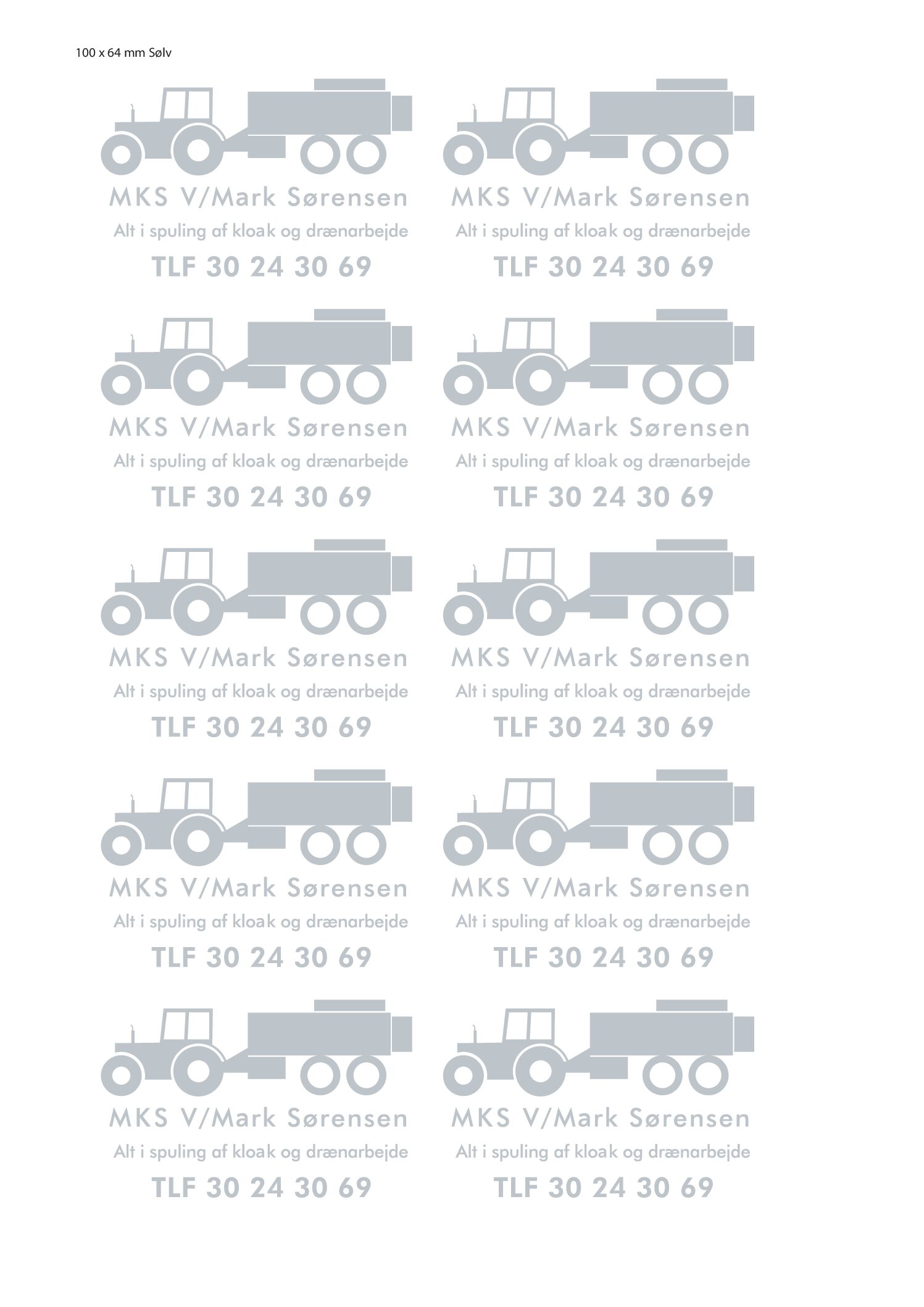 100 x 64 mm Sølv

MKS V/Mark Sørensen
Alt i spuling af kloak og drænarbejde
TLF 30 24 30 69

MKS V/Mark Sørensen
Alt i spuling af kloak og drænarbejde
TLF 30 24 30 69

MKS V/Mark Sørensen
Alt i spuling af kloak og drænarbejde
TLF 30 24 30 69

MKS V/Mark Sørensen
Alt i spuling af kloak og drænarbejde
TLF 30 24 30 69

MKS V/Mark Sørensen
Alt i spuling af kloak og drænarbejde
TLF 30 24 30 69

MKS V/Mark Sørensen
Alt i spuling af kloak og drænarbejde
TLF 30 24 30 69

MKS V/Mark Sørensen
Alt i spuling af kloak og drænarbejde
TLF 30 24 30 69

MKS V/Mark Sørensen
Alt i spuling af kloak og drænarbejde
TLF 30 24 30 69

MKS V/Mark Sørensen
Alt i spuling af kloak og drænarbejde
TLF 30 24 30 69

MKS V/Mark Sørensen
Alt i spuling af kloak og drænarbejde
TLF 30 24 30 69